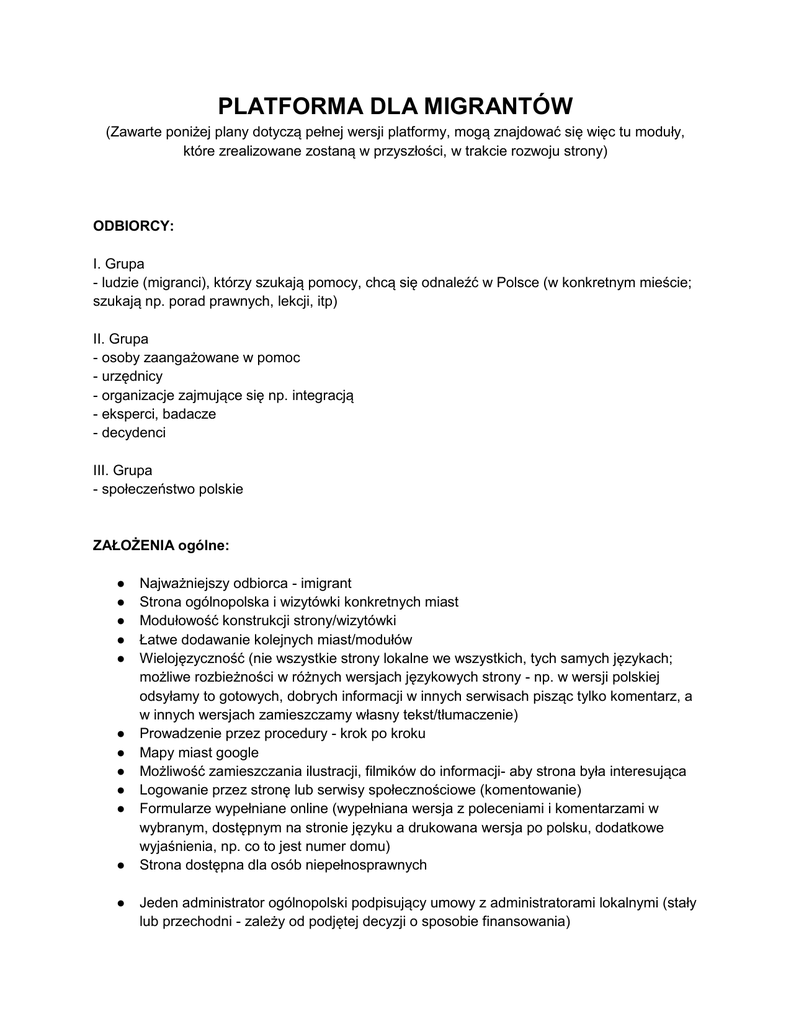 PLATFORMA DLA MIGRANTÓW
(Zawarte poniżej plany dotyczą pełnej wersji platformy, mogą znajdować się więc tu moduły, które zrealizowane zostaną w przyszłości, w trakcie rozwoju strony)

ODBIORCY:

I. Grupa
- ludzie (migranci), którzy szukają pomocy, chcą się odnaleźć w Polsce (w konkretnym mieście; szukają np. porad prawnych, lekcji, itp)

II. Grupa
- osoby zaangażowane w pomoc
- urzędnicy
- organizacje zajmujące się np. integracją
- eksperci, badacze
- decydenci

III. Grupa
- społeczeństwo polskie

ZAŁOŻENIA ogólne:

● Najważniejszy odbiorca - imigrant
● Strona ogólnopolska i wizytówki konkretnych miast
● Modułowość konstrukcji strony/wizytówki
● Łatwe dodawanie kolejnych miast/modułów
● Wielojęzyczność (nie wszystkie strony lokalne we wszystkich, tych samych językach; możliwe rozbieżności w różnych wersjach językowych strony - np. w wersji polskiej odsyłamy to gotowych, dobrych informacji w innych serwisach pisząc tylko komentarz, a w innych wersjach zamieszczamy własny tekst/tłumaczenie)
● Prowadzenie przez procedury - krok po kroku
● Mapy miast google
● Możliwość zamieszczania ilustracji, filmików do informacji- aby strona była interesująca
● Logowanie przez stronę lub serwisy społecznościowe (komentowanie)
● Formularze wypełniane online (wypełniana wersja z poleceniami i komentarzami w wybranym, dostępnym na stronie języku a drukowana wersja po polsku, dodatkowe wyjaśnienia, np. co to jest numer domu)
● Strona dostępna dla osób niepełnosprawnych

● Jeden administrator ogólnopolski podpisujący umowy z administratorami lokalnymi (stały lub przechodni - zależy od podjętej decyzji o sposobie finansowania)